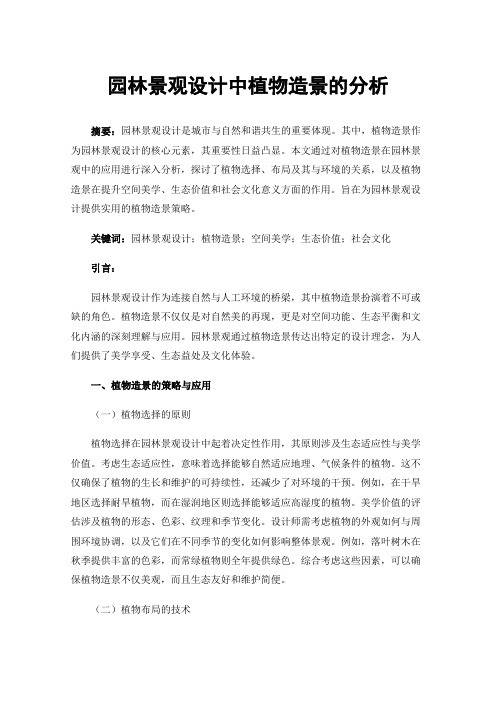 园林景观设计中植物造景的分析

摘要：园林景观设计是城市与自然和谐共生的重要体现。其中，植物造景作为园林景观设计的核心元素，其重要性日益凸显。本文通过对植物造景在园林景观中的应用进行深入分析，探讨了植物选择、布局及其与环境的关系，以及植物造景在提升空间美学、生态价值和社会文化意义方面的作用。旨在为园林景观设计提供实用的植物造景策略。

关键词：园林景观设计；植物造景；空间美学；生态价值；社会文化

引言：

园林景观设计作为连接自然与人工环境的桥梁，其中植物造景扮演着不可或缺的角色。植物造景不仅仅是对自然美的再现，更是对空间功能、生态平衡和文化内涵的深刻理解与应用。园林景观通过植物造景传达出特定的设计理念，为人们提供了美学享受、生态益处及文化体验。

一、植物造景的策略与应用

（一）植物选择的原则

植物选择在园林景观设计中起着决定性作用，其原则涉及生态适应性与美学价值。考虑生态适应性，意味着选择能够自然适应地理、气候条件的植物。这不仅确保了植物的生长和维护的可持续性，还减少了对环境的干预。例如，在干旱地区选择耐旱植物，而在湿润地区则选择能够适应高湿度的植物。美学价值的评估涉及植物的形态、色彩、纹理和季节变化。设计师需考虑植物的外观如何与周围环境协调，以及它们在不同季节的变化如何影响整体景观。例如，落叶树木在秋季提供丰富的色彩，而常绿植物则全年提供绿色。综合考虑这些因素，可以确保植物造景不仅美观，而且生态友好和维护简便。

（二）植物布局的技术